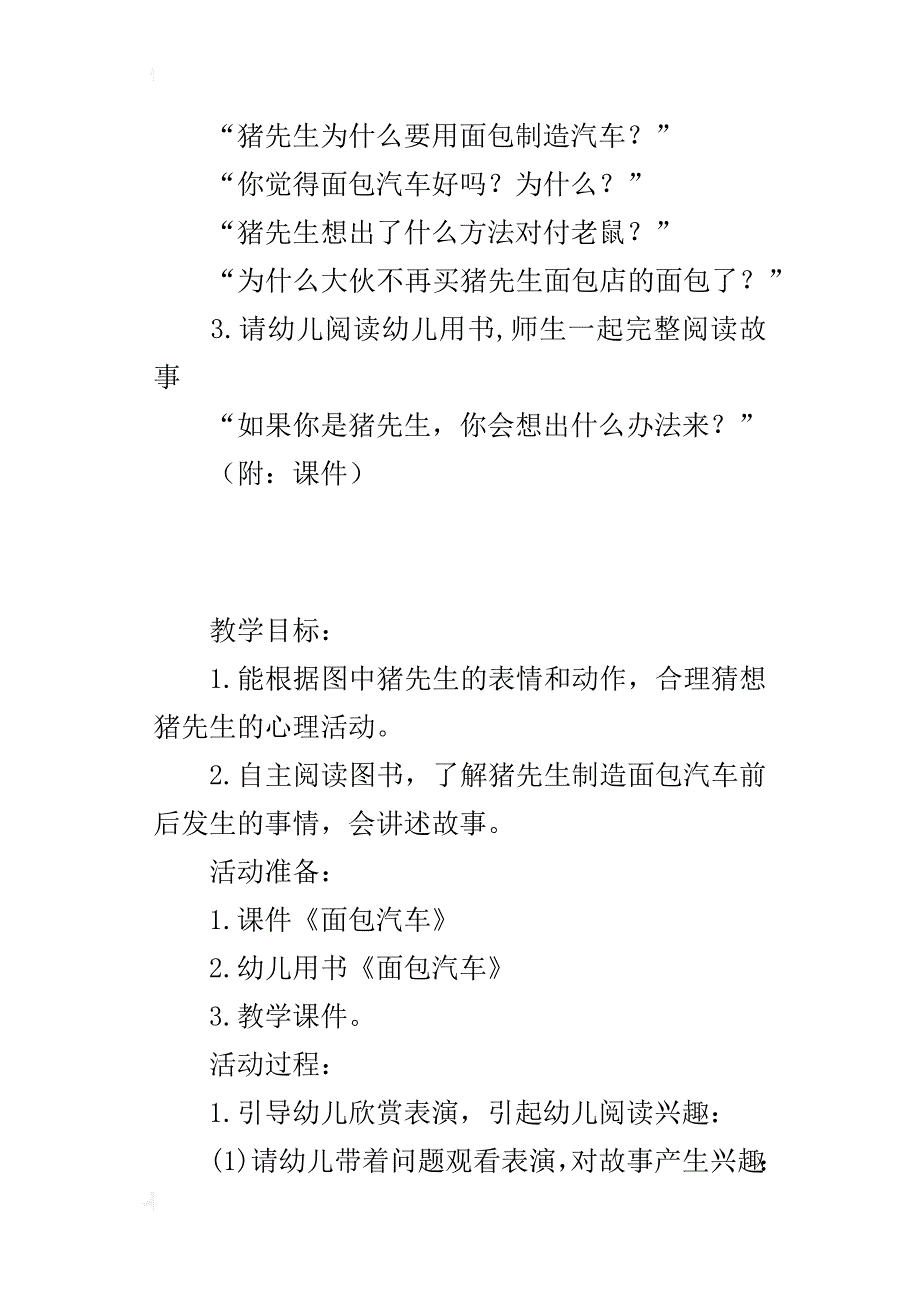 “猪先生为什么要用面包制造汽车？”

“你觉得面包汽车好吗？为什么？”

“猪先生想出了什么方法对付老鼠？”

“为什么大伙不再买猪先生面包店的面包了？”

3.请幼儿阅读幼儿用书,师生一起完整阅读故事

“如果你是猪先生，你会想出什么办法来？”

（附：课件）

教学目标：

1.能根据图中猪先生的表情和动作，合理猜想猪先生的心理活动。

2.自主阅读图书，了解猪先生制造面包汽车前后发生的事情，会讲述故事。

活动准备：

1.课件《面包汽车》

2.幼儿用书《面包汽车》

3.教学课件。

活动过程：

1.引导幼儿欣赏表演，引起幼儿阅读兴趣：

(1)请幼儿带着问题观看表演,对故事产生兴趣: